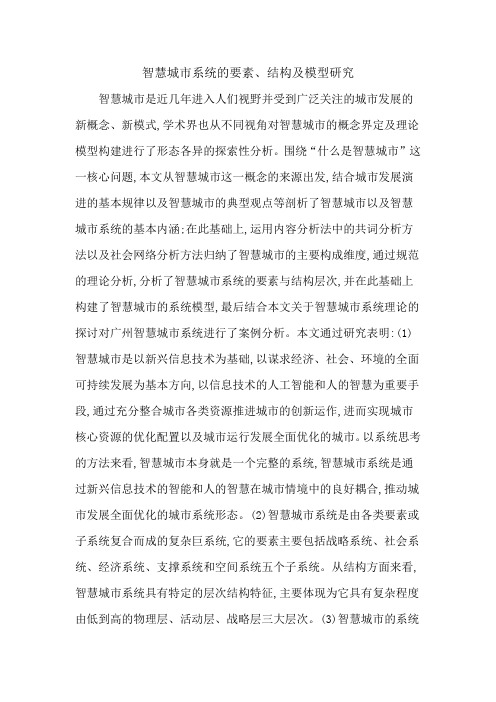 智慧城市系统的要素、结构及模型研究

智慧城市是近几年进入人们视野并受到广泛关注的城市发展的新概念、新模式,学术界也从不同视角对智慧城市的概念界定及理论模型构建进行了形态各异的探索性分析。围绕“什么是智慧城市”这一核心问题,本文从智慧城市这一概念的来源出发,结合城市发展演进的基本规律以及智慧城市的典型观点等剖析了智慧城市以及智慧城市系统的基本内涵;在此基础上,运用内容分析法中的共词分析方法以及社会网络分析方法归纳了智慧城市的主要构成维度,通过规范的理论分析,分析了智慧城市系统的要素与结构层次,并在此基础上构建了智慧城市的系统模型,最后结合本文关于智慧城市系统理论的探讨对广州智慧城市系统进行了案例分析。本文通过研究表明:(1)智慧城市是以新兴信息技术为基础,以谋求经济、社会、环境的全面可持续发展为基本方向,以信息技术的人工智能和人的智慧为重要手段,通过充分整合城市各类资源推进城市的创新运作,进而实现城市核心资源的优化配置以及城市运行发展全面优化的城市。以系统思考的方法来看,智慧城市本身就是一个完整的系统,智慧城市系统是通过新兴信息技术的智能和人的智慧在城市情境中的良好耦合,推动城市发展全面优化的城市系统形态。(2)智慧城市系统是由各类要素或子系统复合而成的复杂巨系统,它的要素主要包括战略系统、社会系统、经济系统、支撑系统和空间系统五个子系统。从结构方面来看,智慧城市系统具有特定的层次结构特征,主要体现为它具有复杂程度由低到高的物理层、活动层、战略层三大层次。(3)智慧城市的系统